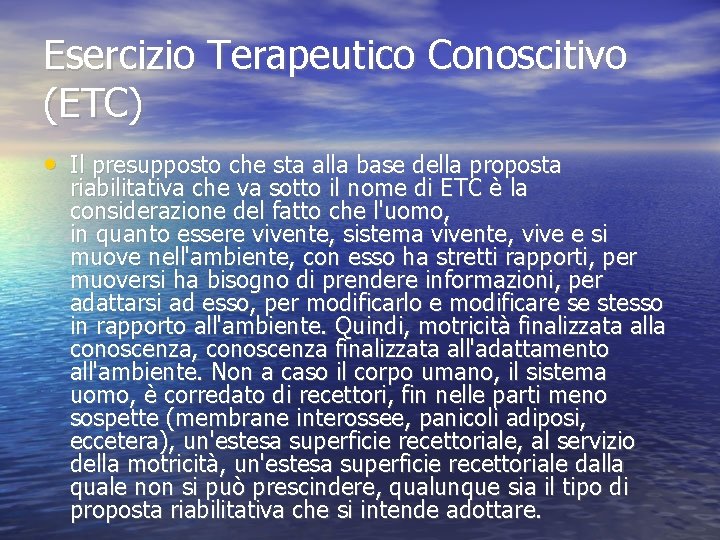 Esercizio Terapeutico Conoscitivo (ETC)

• Il presupposto che sta alla base della proposta riabilitativa che va sotto il nome di ETC è la considerazione del fatto che l'uomo,
in quanto essere vivente, sistema vivente, vive e si muove nell'ambiente, con esso ha stretti rapporti, per muoversi ha bisogno di prendere informazioni, per adattarsi ad esso, per modificarlo e modificare se stesso in rapporto all'ambiente. Quindi, motricità finalizzata alla conoscenza, conoscenza finalizzata all'adattamento all'ambiente. Non a caso il corpo umano, il sistema uomo, è corredato di recettori, fin nelle parti meno sospette (membrane interossee, panicoli adiposi, eccetera), un'estesa superficie recettoriale, al servizio della motricità, un'estesa superficie recettoriale dalla quale non si può prescindere, qualunque sia il tipo di proposta riabilitativa che si intende adottare.